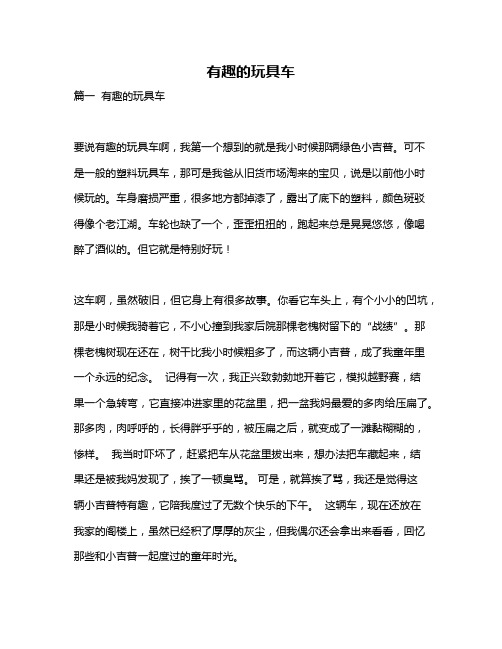 有趣的玩具车

篇一 有趣的玩具车

要说有趣的玩具车啊，我第一个想到的就是我小时候那辆绿色小吉普。可不是一般的塑料玩具车，那可是我爸从旧货市场淘来的宝贝，说是以前他小时候玩的。车身磨损严重，很多地方都掉漆了，露出了底下的塑料，颜色斑驳得像个老江湖。车轮也缺了一个，歪歪扭扭的，跑起来总是晃晃悠悠，像喝醉了酒似的。但它就是特别好玩！

这车啊，虽然破旧，但它身上有很多故事。你看它车头上，有个小小的凹坑，那是小时候我骑着它，不小心撞到我家后院那棵老槐树留下的“战绩”。那棵老槐树现在还在，树干比我小时候粗多了，而这辆小吉普，成了我童年里一个永远的纪念。 记得有一次，我正兴致勃勃地开着它，模拟越野赛，结果一个急转弯，它直接冲进家里的花盆里，把一盆我妈最爱的多肉给压扁了。那多肉，肉呼呼的，长得胖乎乎的，被压扁之后，就变成了一滩黏糊糊的，惨样。 我当时吓坏了，赶紧把车从花盆里拔出来，想办法把车藏起来，结果还是被我妈发现了，挨了一顿臭骂。 可是，就算挨了骂，我还是觉得这辆小吉普特有趣，它陪我度过了无数个快乐的下午。 这辆车，现在还放在我家的阁楼上，虽然已经积了厚厚的灰尘，但我偶尔还会拿出来看看，回忆那些和小吉普一起度过的童年时光。